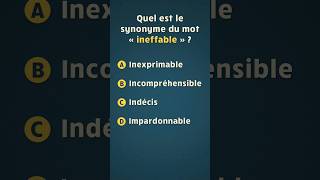 Quel est le synonyme du mot « ineffable » ?

A Inexprimable

B Incompréhensible

C Indécis

D Impardonnable